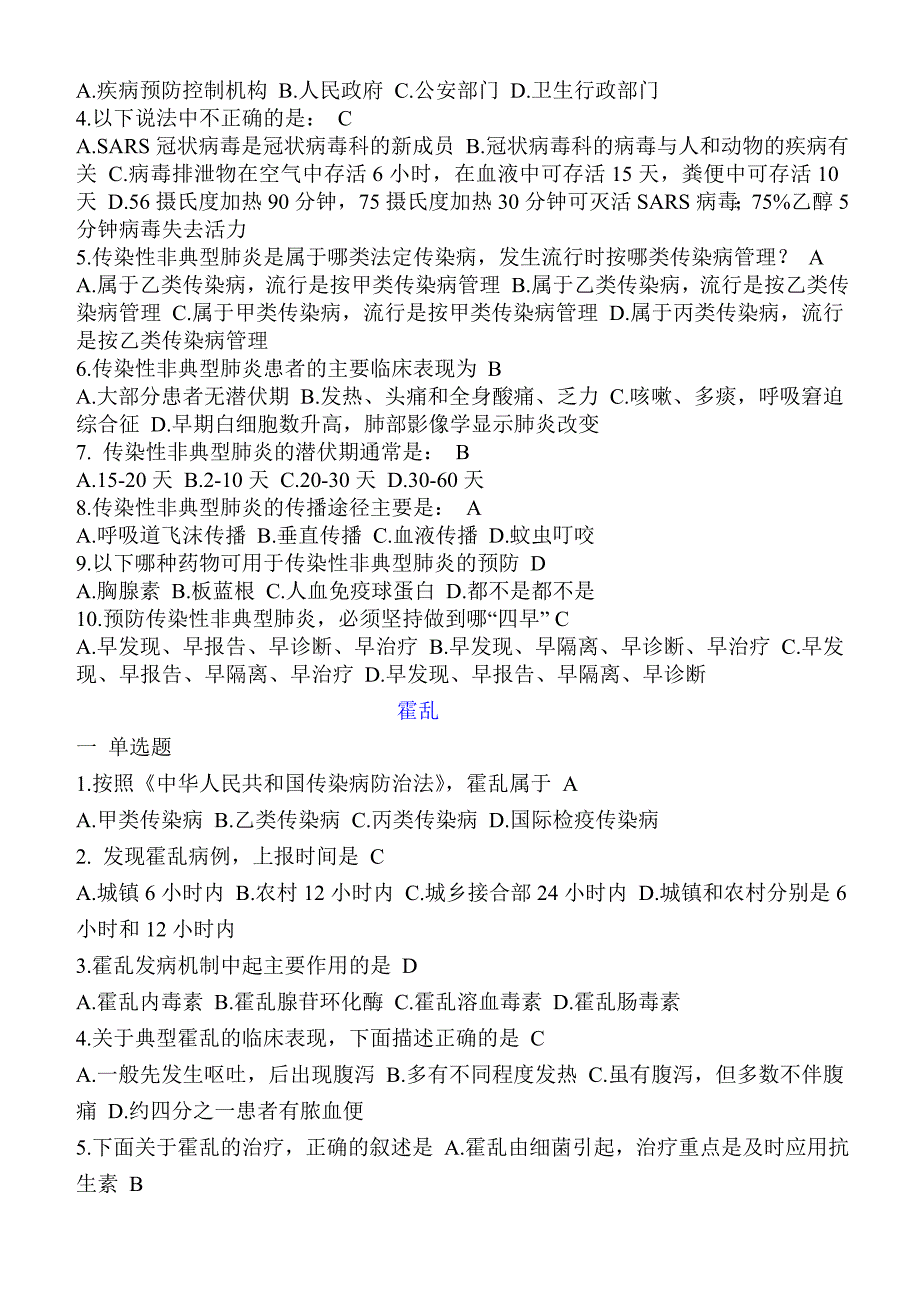 A.疾病预防控制机构 B.人民政府 C.公安部门 D.卫生行政部门
4.以下说法中不正确的是： C
A.SARS 冠状病毒是冠状病毒科的新成员 B.冠状病毒科的病毒与人和动物的疾病有关 C.病毒排泄物在空气中存活 6 小时，在血液中可存活 15 天，粪便中可存活 10 天 D.56 摄氏度加热 90 分钟，75 摄氏度加热 30 分钟可灭活 SARS 病毒; 75%乙醇 5 分钟病毒失去活力
5.传染性非典型肺炎是属于哪类法定传染病，发生流行时按哪类传染病管理？ A
A.属于乙类传染病，流行是按甲类传染病管理 B.属于乙类传染病，流行是按乙类传染病管理 C.属于甲类传染病，流行是按甲类传染病管理 D.属于丙类传染病，流行是按乙类传染病管理
6.传染性非典型肺炎患者的主要临床表现为 B
A.大部分患者无潜伏期 B.发热、头痛和全身酸痛、乏力 C.咳嗽、多痰，呼吸窘迫综合征 D.早期白细胞数升高，肺部影像学显示肺炎改变
7. 传染性非典型肺炎的潜伏期通常是： B
A.15-20 天 B.2-10 天 C.20-30 天 D.30-60 天
8.传染性非典型肺炎的传播途径主要是： A
A.呼吸道飞沫传播 B.垂直传播 C.血液传播 D.蚊虫叮咬
9.以下哪种药物可用于传染性非典型肺炎的预防 D
A.胸腺素 B.板蓝根 C.人血免疫球蛋白 D.都不是都不是
10.预防传染性非典型肺炎，必须坚持做到哪“四早” C
A.早发现、早报告、早诊断、早治疗 B.早发现、早隔离、早诊断、早治疗 C.早发现、早报告、早隔离、早治疗 D.早发现、早报告、早隔离、早诊断

霍乱

一 单选题
1.按照《中华人民共和国传染病防治法》，霍乱属于 A
A.甲类传染病 B.乙类传染病 C.丙类传染病 D.国际检疫传染病
2. 发现霍乱病例，上报时间是 C
A.城镇 6 小时内 B.农村 12 小时内 C.城乡接合部 24 小时内 D.城镇和农村分别是 6 小时和 12 小时内
3.霍乱发病机制中起主要作用的是 D
A.霍乱内毒素 B.霍乱腺苷环化酶 C.霍乱溶血毒素 D.霍乱肠毒素
4.关于典型霍乱的临床表现，下面描述正确的是 C
A.一般先发生呕吐，后出现腹泻 B.多有不同程度发热 C.虽有腹泻，但多数不伴腹痛 D.约四分之一患者有脓血便
5.下面关于霍乱的治疗，正确的叙述是 A.霍乱由细菌引起，治疗重点是及时应用抗生素 B